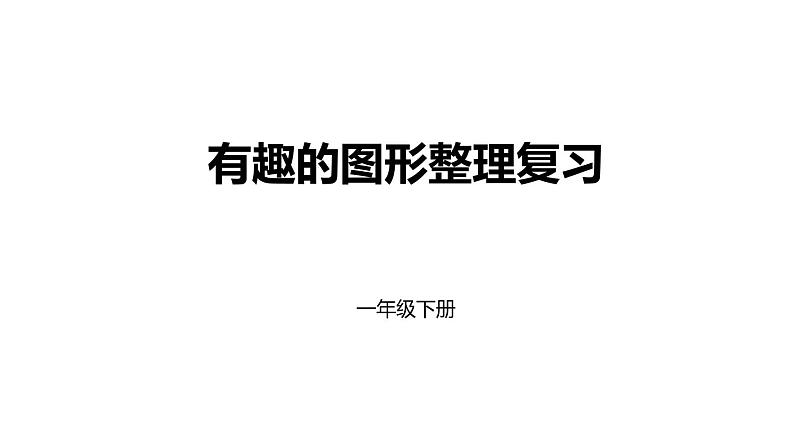 有趣的图形整理复习

一年级下册